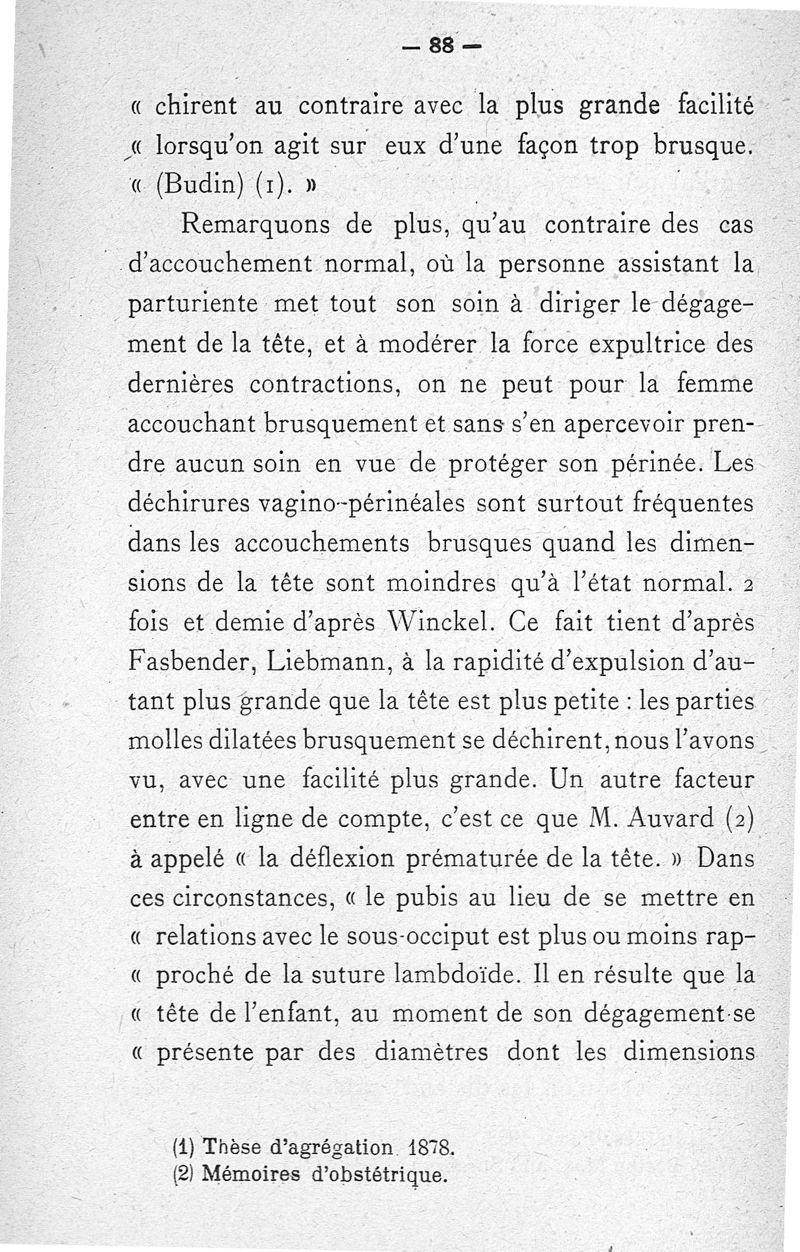 — 88 —

« chirent au contraire avec la plus grande facilité « lorsqu'on agit sur eux d'une façon trop brusque. « (Budin) (1). »

Remarquons de plus, qu'au contraire des cas d'accouchement normal, où la personne assistant la parturiente met tout son soin à diriger le dégagement de la tête, et à modérer la force expultrice des dernières contractions, on ne peut pour la femme accouchant brusquement et sans s'en apercevoir prendre aucun soin en vue de protéger son périnée. Les déchirures vagino-périnéales sont surtout fréquentes dans les accouchements brusques quand les dimensions de la tête sont moindres qu'à l'état normal. 2 fois et demie d'après Winckel. Ce fait tient d'après Fasbender, Liebmann, à la rapidité d'expulsion d'autant plus grande que la tête est plus petite : les parties molles dilatées brusquement se déchirent, nous l'avons vu, avec une facilité plus grande. Un autre facteur entre en ligne de compte, c'est ce que M. Auvard (2) à appelé « la déflexion prématurée de la tête. » Dans ces circonstances, « le pubis au lieu de se mettre en « relations avec le sous-occiput est plus ou moins rap- « proché de la suture lambdoïde. Il en résulte que la « tête de l'enfant, au moment de son dégagement se « présente par des diamètres dont les dimensions

(1) Thèse d'agrégation 1878.
(2) Mémoires d'obstétrique.